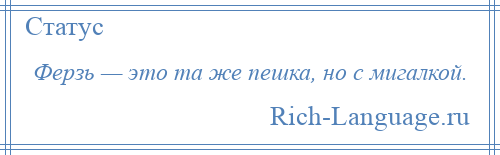 Статус

Ферзь — это та же пешка, но с мигалкой.

Rich-Language.ru